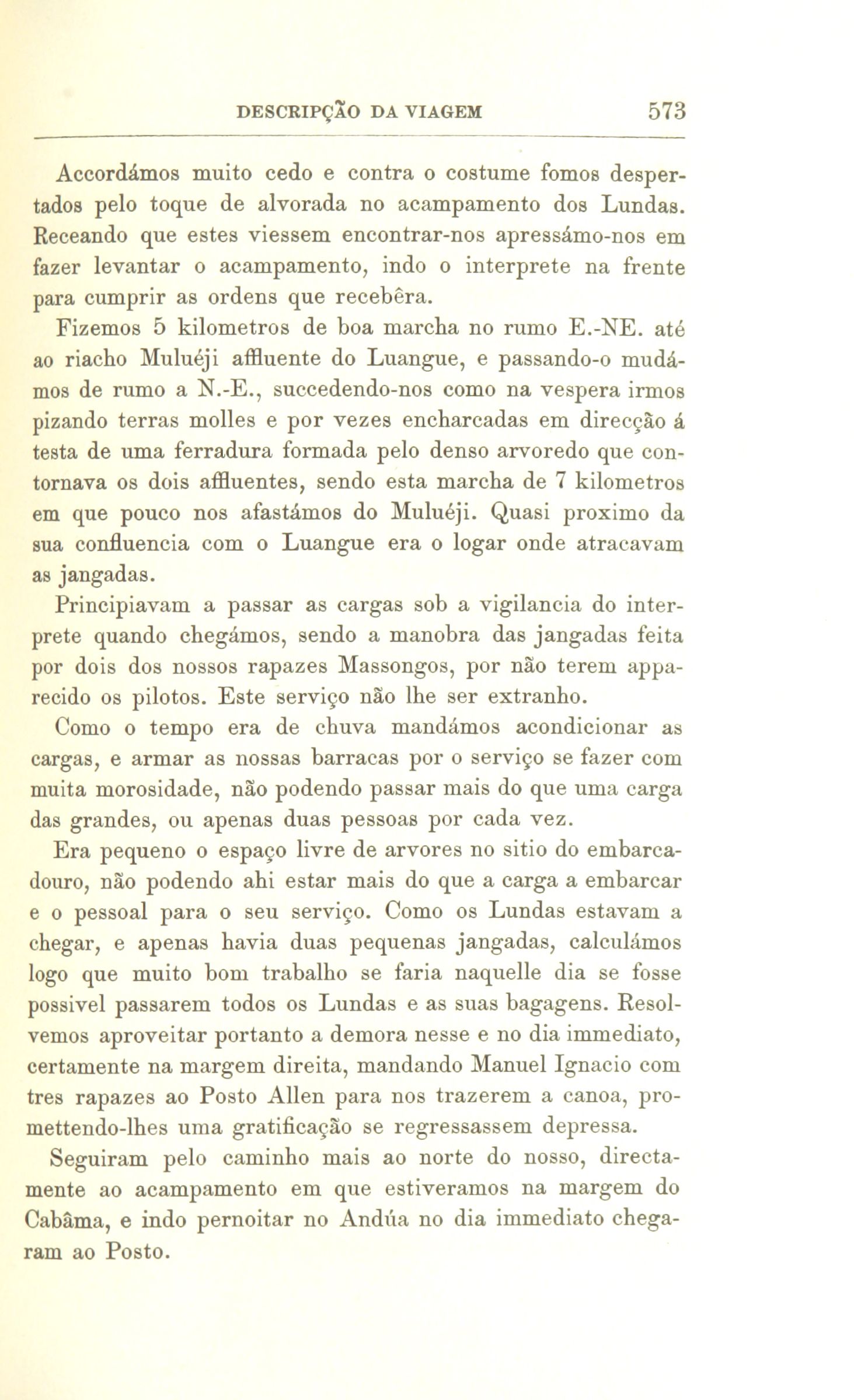 DESCRIPÇÃO DA VIAGEM 573

Accordámos muito cedo e contra o costume fomos despertados pelo toque de alvorada no acampamento dos Lundas. Receando que estes viessem encontrar-nos apressámo-nos em fazer levantar o acampamento, indo o interprete na frente para cumprir as ordens que recebêra.

Fizemos 5 kilometros de boa marcha no rumo E.-NE. até ao riacho Muluéji affluente do Luangue, e passando-o mudámos de rumo a N.-E., succedendo-nos como na vespera irmos pizando terras molles e por vezes encharcadas em direcção á testa de uma ferradura formada pelo denso arvoredo que contornava os dois affluentes, sendo esta marcha de 7 kilometros em que pouco nos afastámos do Muluéji. Quasi proximo da sua confluencia com o Luangue era o logar onde atracavam as jangadas.

Principiavam a passar as cargas sob a vigilancia do interprete quando chegámos, sendo a manobra das jangadas feita por dois dos nossos rapazes Massongos, por não terem apparecido os pilotos. Este serviço não lhe ser extranho.

Como o tempo era de chuva mandámos acondicionar as cargas, e armar as nossas barracas por o serviço se fazer com muita morosidade, não podendo passar mais do que uma carga das grandes, ou apenas duas pessoas por cada vez.

Era pequeno o espaço livre de arvores no sitio do embarcadouro, não podendo ahi estar mais do que a carga a embarcar e o pessoal para o seu serviço. Como os Lundas estavam a chegar, e apenas havia duas pequenas jangadas, calculámos logo que muito bom trabalho se faria naquelle dia se fosse possivel passarem todos os Lundas e as suas bagagens. Resolvemos aproveitar portanto a demora nesse e no dia immediato, certamente na margem direita, mandando Manuel Ignacio com tres rapazes ao Posto Allen para nos trazerem a canoa, promettendo-lhes uma gratificação se regressassem depressa.

Seguiram pelo caminho mais ao norte do nosso, directamente ao acampamento em que estiveramos na margem do Cabâma, e indo pernoitar no Andúa no dia immediato chegaram ao Posto.